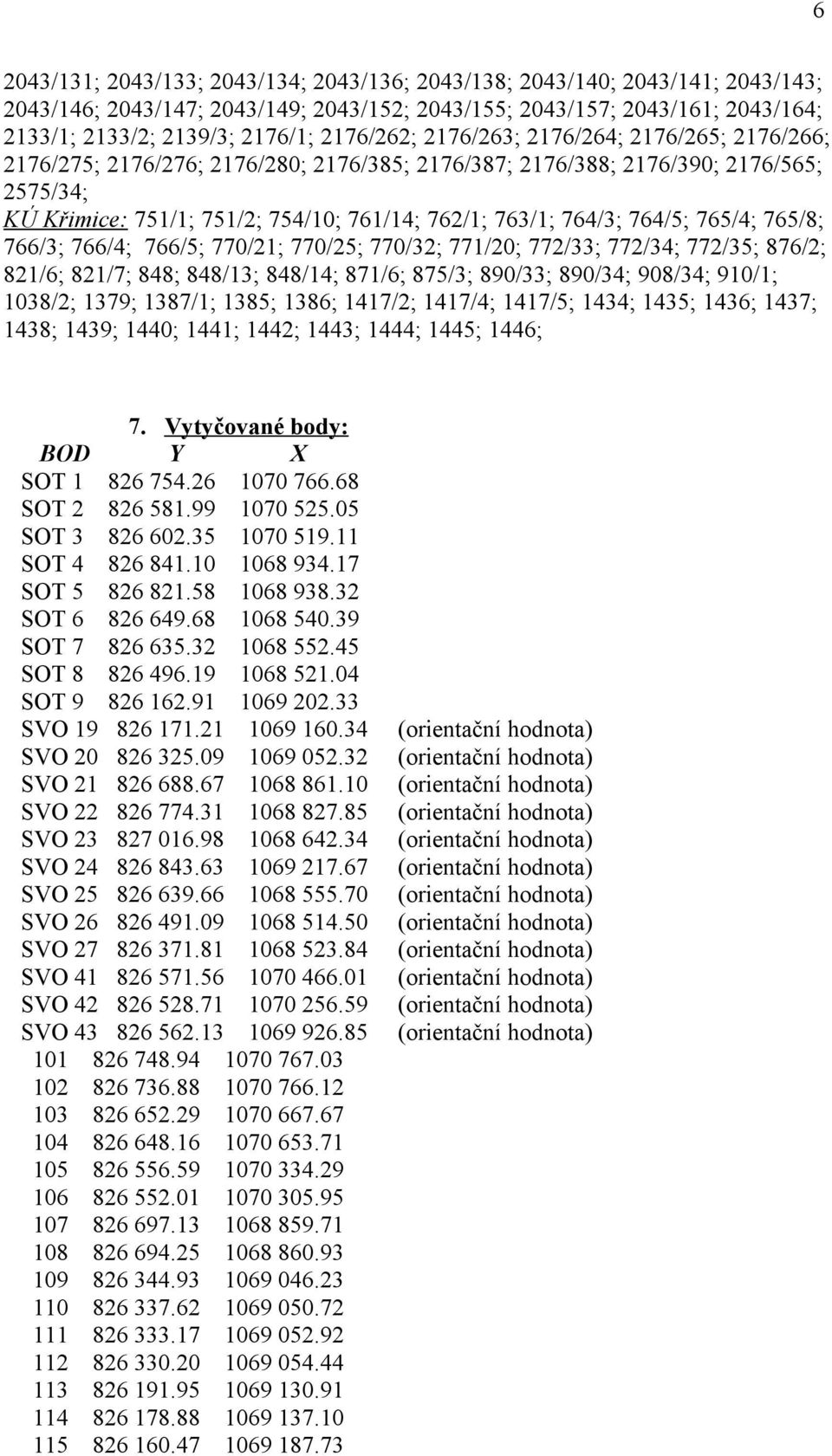 6

2043/131; 2043/133; 2043/134; 2043/136; 2043/138; 2043/140; 2043/141; 2043/143; 2043/146; 2043/147; 2043/149; 2043/152; 2043/155; 2043/157; 2043/161; 2043/164; 2133/1; 2133/2; 2139/3; 2176/1; 2176/262; 2176/263; 2176/264; 2176/265; 2176/266; 2176/275; 2176/276; 2176/280; 2176/385; 2176/387; 2176/388; 2176/390; 2176/565; 2575/34;
KÚ Křimice: 751/1; 751/2; 754/10; 761/14; 762/1; 763/1; 764/3; 764/5; 765/4; 765/8; 766/3; 766/4; 766/5; 770/21; 770/25; 770/32; 771/20; 772/33; 772/34; 772/35; 876/2; 821/6; 821/7; 848; 848/13; 848/14; 871/6; 875/3; 890/33; 890/34; 908/34; 910/1; 1038/2; 1379; 1387/1; 1385; 1386; 1417/2; 1417/4; 1417/5; 1434; 1435; 1436; 1437; 1438; 1439; 1440; 1441; 1442; 1443; 1444; 1445; 1446;

7. Vytyčované body:

| BOD | Y | X | |
|---|---|---|---|
| SOT 1 | 826 754.26 | 1070 766.68 | |
| SOT 2 | 826 581.99 | 1070 525.05 | |
| SOT 3 | 826 602.35 | 1070 519.11 | |
| SOT 4 | 826 841.10 | 1068 934.17 | |
| SOT 5 | 826 821.58 | 1068 938.32 | |
| SOT 6 | 826 649.68 | 1068 540.39 | |
| SOT 7 | 826 635.32 | 1068 552.45 | |
| SOT 8 | 826 496.19 | 1068 521.04 | |
| SOT 9 | 826 162.91 | 1069 202.33 | |
| SVO 19 | 826 171.21 | 1069 160.34 | (orientační hodnota) |
| SVO 20 | 826 325.09 | 1069 052.32 | (orientační hodnota) |
| SVO 21 | 826 688.67 | 1068 861.10 | (orientační hodnota) |
| SVO 22 | 826 774.31 | 1068 827.85 | (orientační hodnota) |
| SVO 23 | 827 016.98 | 1068 642.34 | (orientační hodnota) |
| SVO 24 | 826 843.63 | 1069 217.67 | (orientační hodnota) |
| SVO 25 | 826 639.66 | 1068 555.70 | (orientační hodnota) |
| SVO 26 | 826 491.09 | 1068 514.50 | (orientační hodnota) |
| SVO 27 | 826 371.81 | 1068 523.84 | (orientační hodnota) |
| SVO 41 | 826 571.56 | 1070 466.01 | (orientační hodnota) |
| SVO 42 | 826 528.71 | 1070 256.59 | (orientační hodnota) |
| SVO 43 | 826 562.13 | 1069 926.85 | (orientační hodnota) |
| 101 | 826 748.94 | 1070 767.03 | |
| 102 | 826 736.88 | 1070 766.12 | |
| 103 | 826 652.29 | 1070 667.67 | |
| 104 | 826 648.16 | 1070 653.71 | |
| 105 | 826 556.59 | 1070 334.29 | |
| 106 | 826 552.01 | 1070 305.95 | |
| 107 | 826 697.13 | 1068 859.71 | |
| 108 | 826 694.25 | 1068 860.93 | |
| 109 | 826 344.93 | 1069 046.23 | |
| 110 | 826 337.62 | 1069 050.72 | |
| 111 | 826 333.17 | 1069 052.92 | |
| 112 | 826 330.20 | 1069 054.44 | |
| 113 | 826 191.95 | 1069 130.91 | |
| 114 | 826 178.88 | 1069 137.10 | |
| 115 | 826 160.47 | 1069 187.73 | |